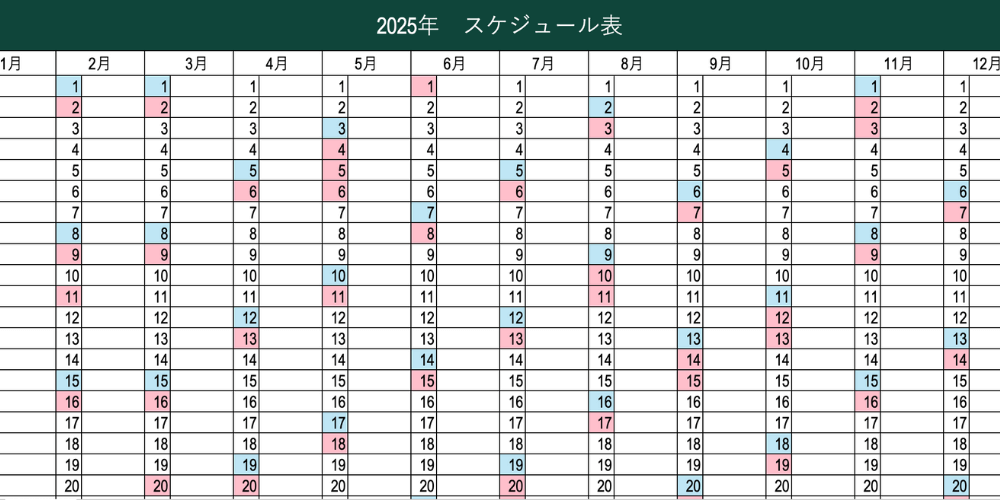 2025年　スケジュール表

| 1月 | 2月 | 3月 | 4月 | 5月 | 6月 | 7月 | 8月 | 9月 | 10月 | 11月 | 12月 |
|---|---|---|---|---|---|---|---|---|---|---|---|
| | 1 | 1 | 1 | 1 | 1 | 1 | 1 | 1 | 1 | 1 | 1 |
| | 2 | 2 | 2 | 2 | 2 | 2 | 2 | 2 | 2 | 2 | 2 |
| | 3 | 3 | 3 | 3 | 3 | 3 | 3 | 3 | 3 | 3 | 3 |
| | 4 | 4 | 4 | 4 | 4 | 4 | 4 | 4 | 4 | 4 | 4 |
| | 5 | 5 | 5 | 5 | 5 | 5 | 5 | 5 | 5 | 5 | 5 |
| | 6 | 6 | 6 | 6 | 6 | 6 | 6 | 6 | 6 | 6 | 6 |
| | 7 | 7 | 7 | 7 | 7 | 7 | 7 | 7 | 7 | 7 | 7 |
| | 8 | 8 | 8 | 8 | 8 | 8 | 8 | 8 | 8 | 8 | 8 |
| | 9 | 9 | 9 | 9 | 9 | 9 | 9 | 9 | 9 | 9 | 9 |
| | 10 | 10 | 10 | 10 | 10 | 10 | 10 | 10 | 10 | 10 | 10 |
| | 11 | 11 | 11 | 11 | 11 | 11 | 11 | 11 | 11 | 11 | 11 |
| | 12 | 12 | 12 | 12 | 12 | 12 | 12 | 12 | 12 | 12 | 12 |
| | 13 | 13 | 13 | 13 | 13 | 13 | 13 | 13 | 13 | 13 | 13 |
| | 14 | 14 | 14 | 14 | 14 | 14 | 14 | 14 | 14 | 14 | 14 |
| | 15 | 15 | 15 | 15 | 15 | 15 | 15 | 15 | 15 | 15 | 15 |
| | 16 | 16 | 16 | 16 | 16 | 16 | 16 | 16 | 16 | 16 | 16 |
| | 17 | 17 | 17 | 17 | 17 | 17 | 17 | 17 | 17 | 17 | 17 |
| | 18 | 18 | 18 | 18 | 18 | 18 | 18 | 18 | 18 | 18 | 18 |
| | 19 | 19 | 19 | 19 | 19 | 19 | 19 | 19 | 19 | 19 | 19 |
| | 20 | 20 | 20 | 20 | 20 | 20 | 20 | 20 | 20 | 20 | 20 |